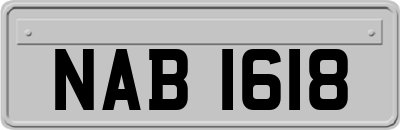 NAB 1618